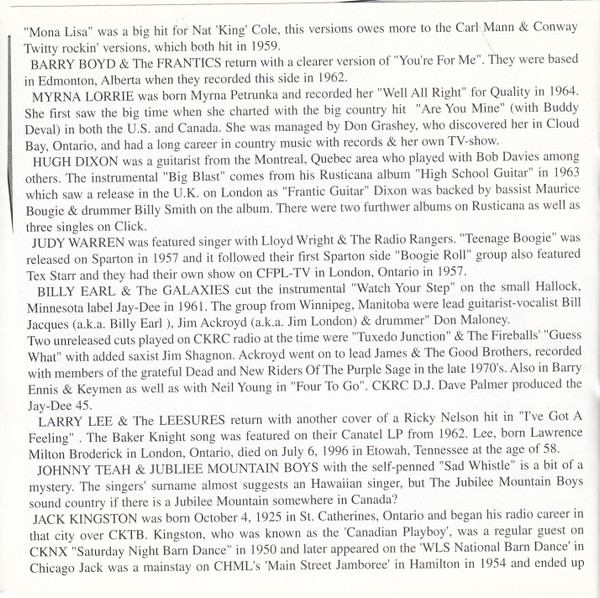 "Mona Lisa" was a big hit for Nat 'King' Cole, this versions owes more to the Carl Mann & Conway Twitty rockin' versions, which both hit in 1959.

BARRY BOYD & The FRANTICS return with a clearer version of "You're For Me". They were based in Edmonton, Alberta when they recorded this side in 1962.

MYRNA LORRIE was born Myrna Petrunka and recorded her "Well All Right" for Quality in 1964. She first saw the big time when she charted with the big country hit "Are You Mine" (with Buddy Deval) in both the U.S. and Canada. She was managed by Don Grashey, who discovered her in Cloud Bay, Ontario, and had a long career in country music with records & her own TV-show.

HUGH DIXON was a guitarist from the Montreal, Quebec area who played with Bob Davies among others. The instrumental "Big Blast" comes from his Rusticana album "High School Guitar" in 1963 which saw a release in the U.K. on London as "Frantic Guitar" Dixon was backed by bassist Maurice Bougie & drummer Billy Smith on the album. There were two furthwer albums on Rusticana as well as three singles on Click.

JUDY WARREN was featured singer with Lloyd Wright & The Radio Rangers. "Teenage Boogie" was released on Sparton in 1957 and it followed their first Sparton side "Boogie Roll" group also featured Tex Starr and they had their own show on CFPL-TV in London, Ontario in 1957.

BILLY EARL & The GALAXIES cut the instrumental "Watch Your Step" on the small Hallock, Minnesota label Jay-Dee in 1961. The group from Winnipeg, Manitoba were lead guitarist-vocalist Bill Jacques (a.k.a. Billy Earl ), Jim Ackroyd (a.k.a. Jim London) & drummer" Don Maloney.
Two unreleased cuts played on CKRC radio at the time were "Tuxedo Junction" & The Fireballs' "Guess What" with added saxist Jim Shagnon. Ackroyd went on to lead James & The Good Brothers, recorded with members of the grateful Dead and New Riders Of The Purple Sage in the late 1970's. Also in Barry Ennis & Keymen as well as with Neil Young in "Four To Go". CKRC D.J. Dave Palmer produced the Jay-Dee 45.

LARRY LEE & The LEESURES return with another cover of a Ricky Nelson hit in "I've Got A Feeling" . The Baker Knight song was featured on their Canatel LP from 1962. Lee, born Lawrence Milton Broderick in London, Ontario, died on July 6, 1996 in Etowah, Tennessee at the age of 58.

JOHNNY TEAH & JUBLIEE MOUNTAIN BOYS with the self-penned "Sad Whistle" is a bit of a mystery. The singers' surname almost suggests an Hawaiian singer, but The Jubilee Mountain Boys sound country if there is a Jubilee Mountain somewhere in Canada?

JACK KINGSTON was born October 4, 1925 in St. Catherines, Ontario and began his radio career in that city over CKTB. Kingston, who was known as the 'Canadian Playboy', was a regular guest on CKNX "Saturday Night Barn Dance" in 1950 and later appeared on the 'WLS National Barn Dance' in Chicago Jack was a mainstay on CHML's 'Main Street Jamboree' in Hamilton in 1954 and ended up